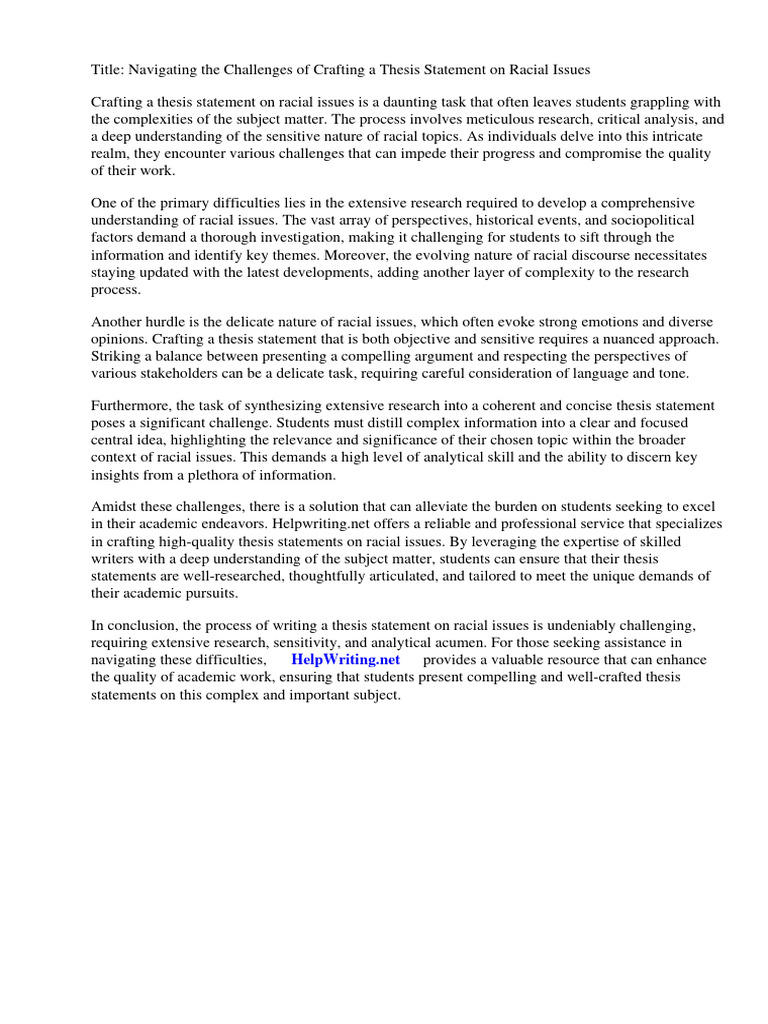 Title: Navigating the Challenges of Crafting a Thesis Statement on Racial Issues

Crafting a thesis statement on racial issues is a daunting task that often leaves students grappling with the complexities of the subject matter. The process involves meticulous research, critical analysis, and a deep understanding of the sensitive nature of racial topics. As individuals delve into this intricate realm, they encounter various challenges that can impede their progress and compromise the quality of their work.

One of the primary difficulties lies in the extensive research required to develop a comprehensive understanding of racial issues. The vast array of perspectives, historical events, and sociopolitical factors demand a thorough investigation, making it challenging for students to sift through the information and identify key themes. Moreover, the evolving nature of racial discourse necessitates staying updated with the latest developments, adding another layer of complexity to the research process.

Another hurdle is the delicate nature of racial issues, which often evoke strong emotions and diverse opinions. Crafting a thesis statement that is both objective and sensitive requires a nuanced approach. Striking a balance between presenting a compelling argument and respecting the perspectives of various stakeholders can be a delicate task, requiring careful consideration of language and tone.

Furthermore, the task of synthesizing extensive research into a coherent and concise thesis statement poses a significant challenge. Students must distill complex information into a clear and focused central idea, highlighting the relevance and significance of their chosen topic within the broader context of racial issues. This demands a high level of analytical skill and the ability to discern key insights from a plethora of information.

Amidst these challenges, there is a solution that can alleviate the burden on students seeking to excel in their academic endeavors. Helpwriting.net offers a reliable and professional service that specializes in crafting high-quality thesis statements on racial issues. By leveraging the expertise of skilled writers with a deep understanding of the subject matter, students can ensure that their thesis statements are well-researched, thoughtfully articulated, and tailored to meet the unique demands of their academic pursuits.

In conclusion, the process of writing a thesis statement on racial issues is undeniably challenging, requiring extensive research, sensitivity, and analytical acumen. For those seeking assistance in navigating these difficulties, HelpWriting.net provides a valuable resource that can enhance the quality of academic work, ensuring that students present compelling and well-crafted thesis statements on this complex and important subject.